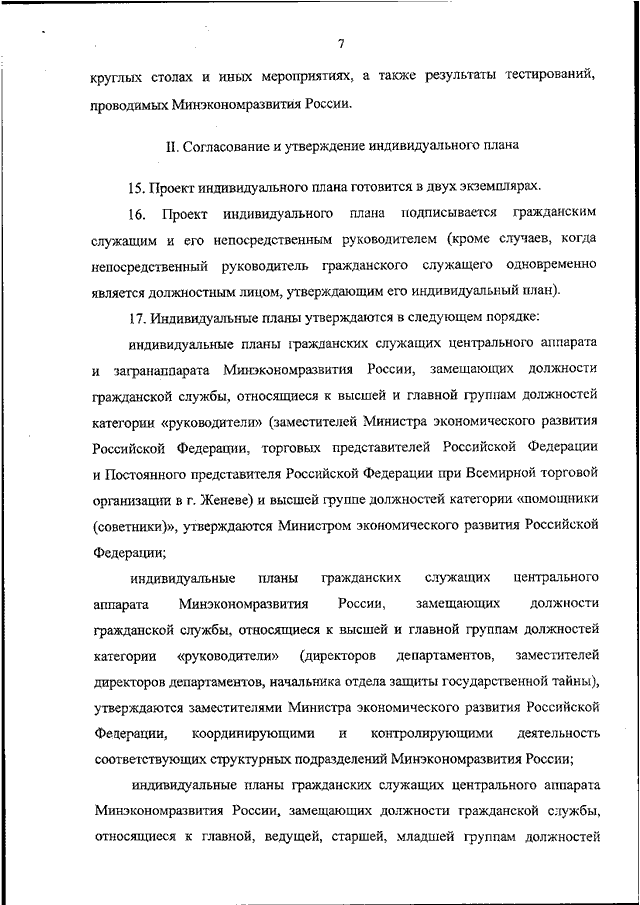 7

круглых столах и иных мероприятиях, а также результаты тестирований, проводимых Минэкономразвития России.

II. Согласование и утверждение индивидуального плана

15. Проект индивидуального плана готовится в двух экземплярах.

16. Проект индивидуального плана подписывается гражданским служащим и его непосредственным руководителем (кроме случаев, когда непосредственный руководитель гражданского служащего одновременно является должностным лицом, утверждающим его индивидуальный план).

17. Индивидуальные планы утверждаются в следующем порядке:

индивидуальные планы гражданских служащих центрального аппарата и загранаппарата Минэкономразвития России, замещающих должности гражданской службы, относящиеся к высшей и главной группам должностей категории «руководители» (заместителей Министра экономического развития Российской Федерации, торговых представителей Российской Федерации и Постоянного представителя Российской Федерации при Всемирной торговой организации в г. Женеве) и высшей группе должностей категории «помощники (советники)», утверждаются Министром экономического развития Российской Федерации;

индивидуальные планы гражданских служащих центрального аппарата Минэкономразвития России, замещающих должности гражданской службы, относящиеся к высшей и главной группам должностей категории «руководители» (директоров департаментов, заместителей директоров департаментов, начальника отдела защиты государственной тайны), утверждаются заместителями Министра экономического развития Российской Федерации, координирующими и контролирующими деятельность соответствующих структурных подразделений Минэкономразвития России;

индивидуальные планы гражданских служащих центрального аппарата Минэкономразвития России, замещающих должности гражданской службы, относящиеся к главной, ведущей, старшей, младшей группам должностей